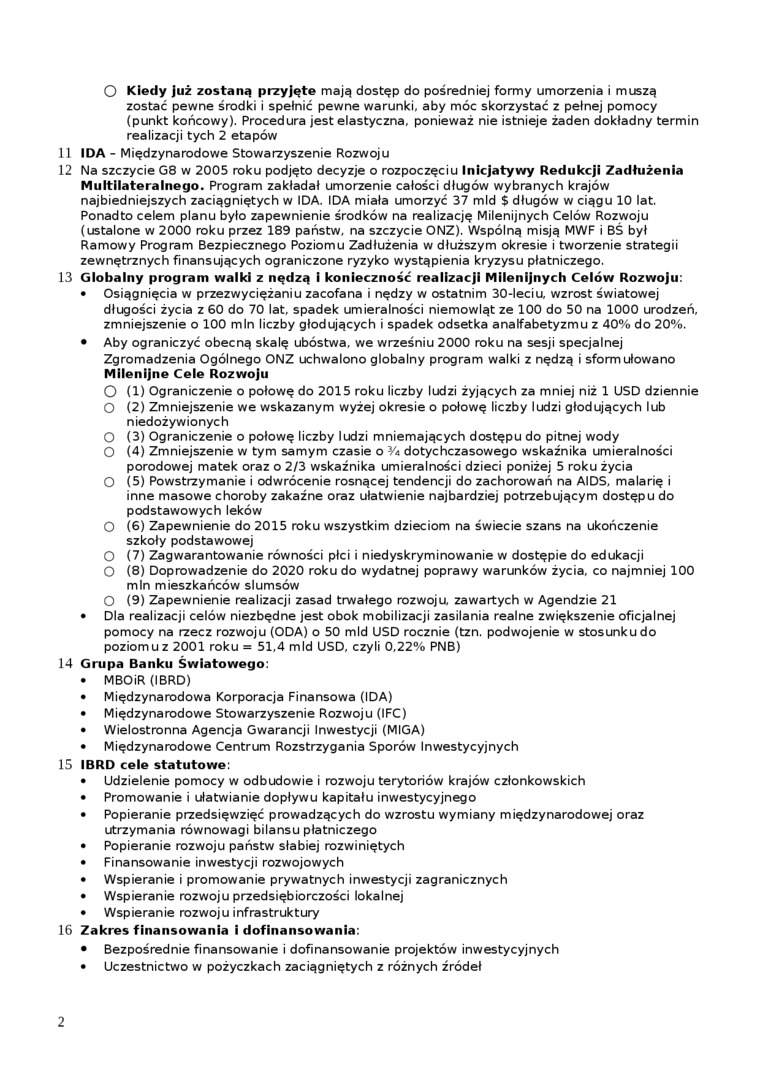 ○ **Kiedy już zostaną przyjęte** mają dostęp do pośredniej formy umorzenia i muszą zostać pewne środki i spełnić pewne warunki, aby móc skorzystać z pełnej pomocy (punkt końcowy). Procedura jest elastyczna, ponieważ nie istnieje żaden dokładny termin realizacji tych 2 etapów

11 **IDA** – Międzynarodowe Stowarzyszenie Rozwoju

12 Na szczycie G8 w 2005 roku podjęto decyzje o rozpoczęciu **Inicjatywy Redukcji Zadłużenia Multilateralnego.** Program zakładał umorzenie całości długów wybranych krajów najbiedniejszych zaciągniętych w IDA. IDA miała umorzyć 37 mld $ długów w ciągu 10 lat. Ponadto celem planu było zapewnienie środków na realizację Milenijnych Celów Rozwoju (ustalone w 2000 roku przez 189 państw, na szczycie ONZ). Wspólną misją MWF i BŚ był Ramowy Program Bezpiecznego Poziomu Zadłużenia w dłuższym okresie i tworzenie strategii zewnętrznych finansujących ograniczone ryzyko wystąpienia kryzysu płatniczego.

13 **Globalny program walki z nędzą i konieczność realizacji Milenijnych Celów Rozwoju**:
• Osiągnięcia w przezwyciężaniu zacofana i nędzy w ostatnim 30-leciu, wzrost światowej długości życia z 60 do 70 lat, spadek umieralności niemowląt ze 100 do 50 na 1000 urodzeń, zmniejszenie o 100 mln liczby głodujących i spadek odsetka analfabetyzmu z 40% do 20%.
• Aby ograniczyć obecną skalę ubóstwa, we wrześniu 2000 roku na sesji specjalnej Zgromadzenia Ogólnego ONZ uchwalono globalny program walki z nędzą i sformułowano **Milenijne Cele Rozwoju**
○ (1) Ograniczenie o połowę do 2015 roku liczby ludzi żyjących za mniej niż 1 USD dziennie
○ (2) Zmniejszenie we wskazanym wyżej okresie o połowę liczby ludzi głodujących lub niedożywionych
○ (3) Ograniczenie o połowę liczby ludzi mniemających dostępu do pitnej wody
○ (4) Zmniejszenie w tym samym czasie o ¾ dotychczasowego wskaźnika umieralności porodowej matek oraz o 2/3 wskaźnika umieralności dzieci poniżej 5 roku życia
○ (5) Powstrzymanie i odwrócenie rosnącej tendencji do zachorowań na AIDS, malarię i inne masowe choroby zakaźne oraz ułatwienie najbardziej potrzebującym dostępu do podstawowych leków
○ (6) Zapewnienie do 2015 roku wszystkim dzieciom na świecie szans na ukończenie szkoły podstawowej
○ (7) Zagwarantowanie równości płci i niedyskryminowanie w dostępie do edukacji
○ (8) Doprowadzenie do 2020 roku do wydatnej poprawy warunków życia, co najmniej 100 mln mieszkańców slumsów
○ (9) Zapewnienie realizacji zasad trwałego rozwoju, zawartych w Agendzie 21
• Dla realizacji celów niezbędne jest obok mobilizacji zasilania realne zwiększenie oficjalnej pomocy na rzecz rozwoju (ODA) o 50 mld USD rocznie (tzn. podwojenie w stosunku do poziomu z 2001 roku = 51,4 mld USD, czyli 0,22% PNB)

14 **Grupa Banku Światowego**:
• MBOiR (IBRD)
• Międzynarodowa Korporacja Finansowa (IDA)
• Międzynarodowe Stowarzyszenie Rozwoju (IFC)
• Wielostronna Agencja Gwarancji Inwestycji (MIGA)
• Międzynarodowe Centrum Rozstrzygania Sporów Inwestycyjnych

15 **IBRD cele statutowe**:
• Udzielenie pomocy w odbudowie i rozwoju terytoriów krajów członkowskich
• Promowanie i ułatwianie dopływu kapitału inwestycyjnego
• Popieranie przedsięwzięć prowadzących do wzrostu wymiany międzynarodowej oraz utrzymania równowagi bilansu płatniczego
• Popieranie rozwoju państw słabiej rozwiniętych
• Finansowanie inwestycji rozwojowych
• Wspieranie i promowanie prywatnych inwestycji zagranicznych
• Wspieranie rozwoju przedsiębiorczości lokalnej
• Wspieranie rozwoju infrastruktury

16 **Zakres finansowania i dofinansowania**:
• Bezpośrednie finansowanie i dofinansowanie projektów inwestycyjnych
• Uczestnictwo w pożyczkach zaciągniętych z różnych źródeł

2